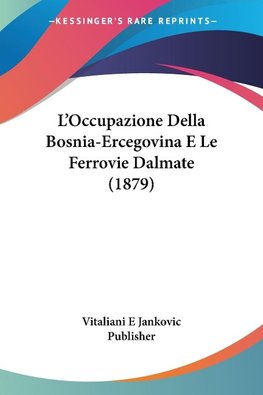 —KESSINGER'S RARE REPRINTS—

L'Occupazione Della Bosnia-Ercegovina E Le Ferrovie Dalmate (1879)

Vitaliani E Jankovic
Publisher